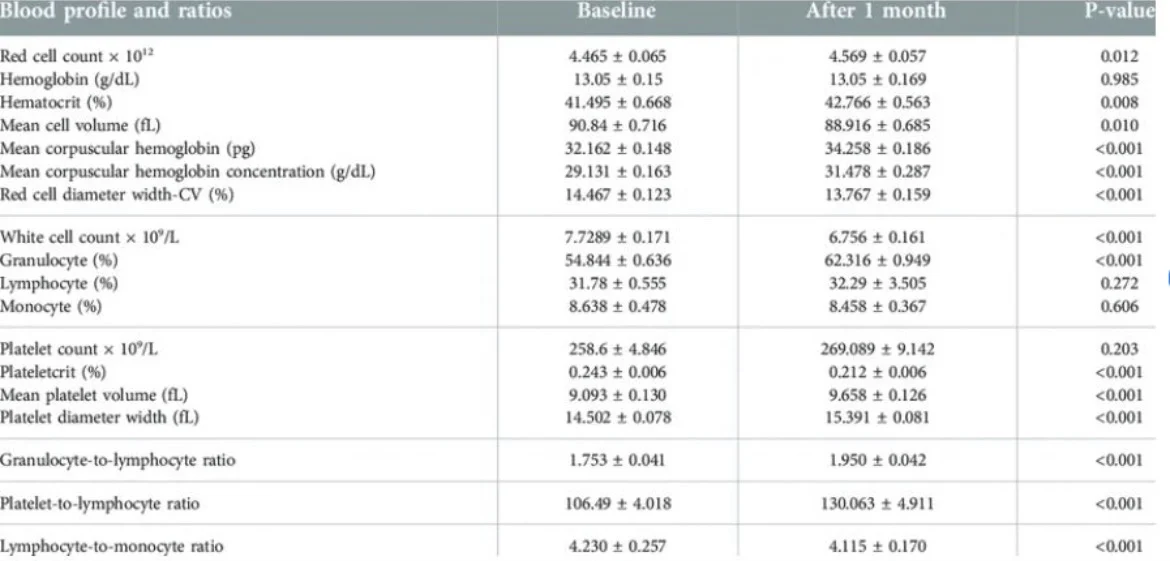 | Blood profile and ratios | Baseline | After 1 month | P-value |
|---|---|---|---|
| Red cell count × $10^{12}$ | 4.465 ± 0.065 | 4.569 ± 0.057 | 0.012 |
| Hemoglobin (g/dL) | 13.05 ± 0.15 | 13.05 ± 0.169 | 0.985 |
| Hematocrit (%) | 41.495 ± 0.668 | 42.766 ± 0.563 | 0.008 |
| Mean cell volume (fL) | 90.84 ± 0.716 | 88.916 ± 0.685 | 0.010 |
| Mean corpuscular hemoglobin (pg) | 32.162 ± 0.148 | 34.258 ± 0.186 | <0.001 |
| Mean corpuscular hemoglobin concentration (g/dL) | 29.131 ± 0.163 | 31.478 ± 0.287 | <0.001 |
| Red cell diameter width-CV (%) | 14.467 ± 0.123 | 13.767 ± 0.159 | <0.001 |
| White cell count × $10^{9}$/L | 7.7289 ± 0.171 | 6.756 ± 0.161 | <0.001 |
| Granulocyte (%) | 54.844 ± 0.636 | 62.316 ± 0.949 | <0.001 |
| Lymphocyte (%) | 31.78 ± 0.555 | 32.29 ± 3.505 | 0.272 |
| Monocyte (%) | 8.638 ± 0.478 | 8.458 ± 0.367 | 0.606 |
| Platelet count × $10^{9}$/L | 258.6 ± 4.846 | 269.089 ± 9.142 | 0.203 |
| Plateletcrit (%) | 0.243 ± 0.006 | 0.212 ± 0.006 | <0.001 |
| Mean platelet volume (fL) | 9.093 ± 0.130 | 9.658 ± 0.126 | <0.001 |
| Platelet diameter width (fL) | 14.502 ± 0.078 | 15.391 ± 0.081 | <0.001 |
| Granulocyte-to-lymphocyte ratio | 1.753 ± 0.041 | 1.950 ± 0.042 | <0.001 |
| Platelet-to-lymphocyte ratio | 106.49 ± 4.018 | 130.063 ± 4.911 | <0.001 |
| Lymphocyte-to-monocyte ratio | 4.230 ± 0.257 | 4.115 ± 0.170 | <0.001 |